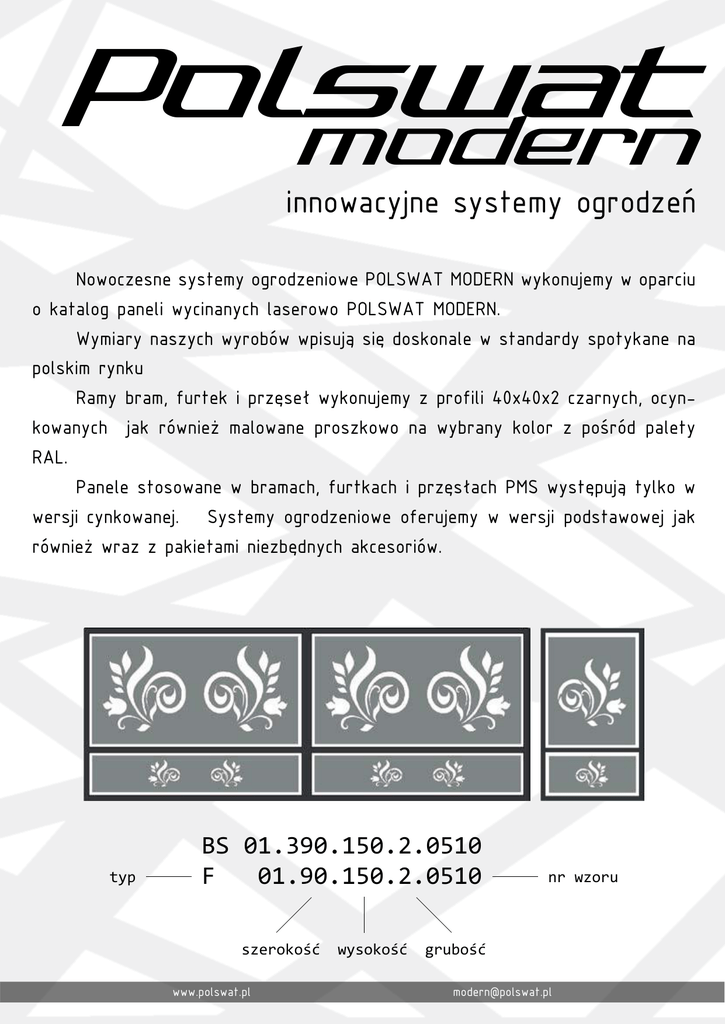 Polswat
modern

innowacyjne systemy ogrodzeń

Nowoczesne systemy ogrodzeniowe POLSWAT MODERN wykonujemy w oparciu o katalog paneli wycinanych laserowo POLSWAT MODERN.

Wymiary naszych wyrobów wpisują się doskonale w standardy spotykane na polskim rynku

Ramy bram, furtek i przęseł wykonujemy z profili 40x40x2 czarnych, ocynkowanych jak również malowane proszkowo na wybrany kolor z pośród palety RAL.

Panele stosowane w bramach, furtkach i przęsłach PMS występują tylko w wersji cynkowanej. Systemy ogrodzeniowe oferujemy w wersji podstawowej jak również wraz z pakietami niezbędnych akcesoriów.

BS 01.390.150.2.0510
typ F 01.90.150.2.0510 nr wzoru

szerokość wysokość grubość

www.polswat.pl modern@polswat.pl